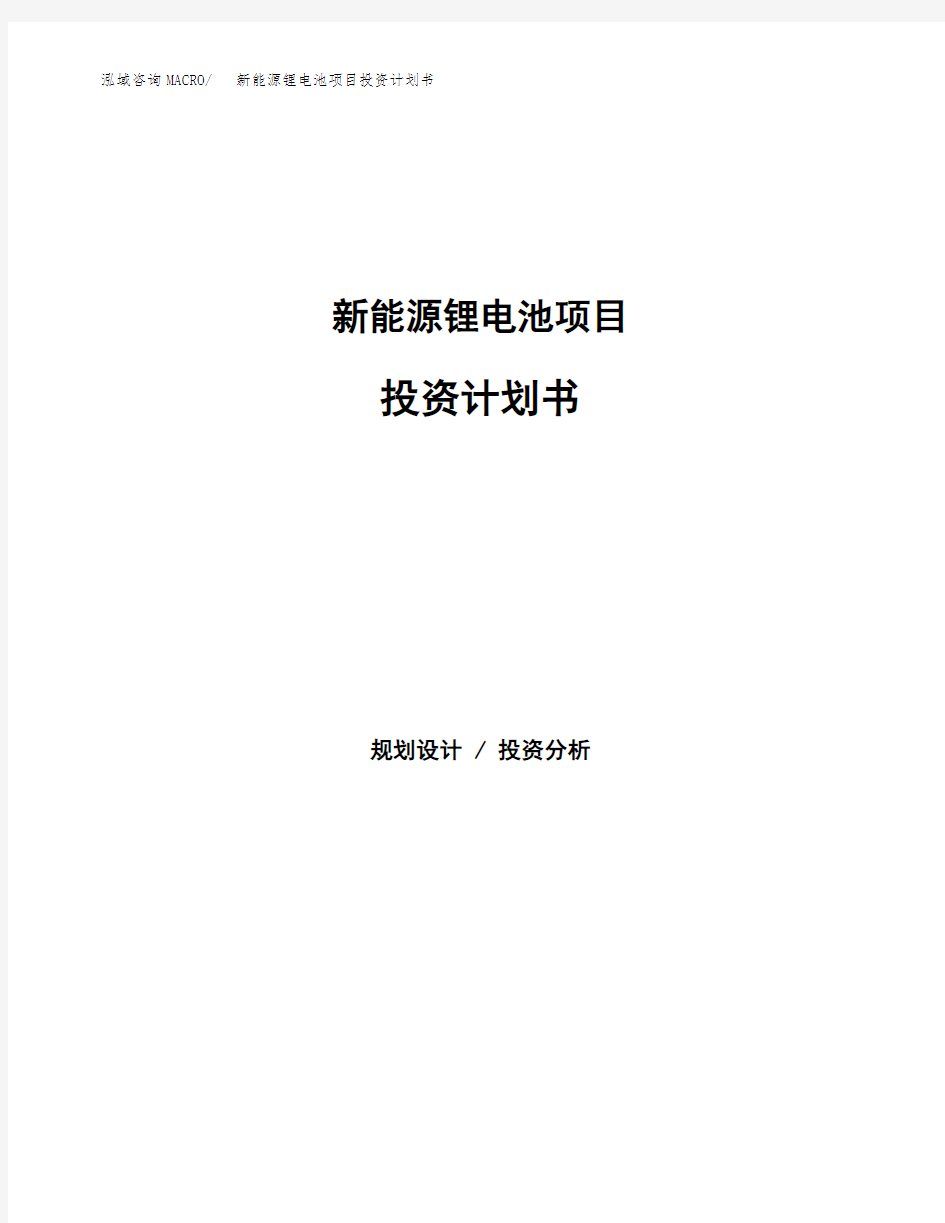 泓域咨询MACRO/ 新能源锂电池项目投资计划书

新能源锂电池项目

投资计划书

规划设计 / 投资分析